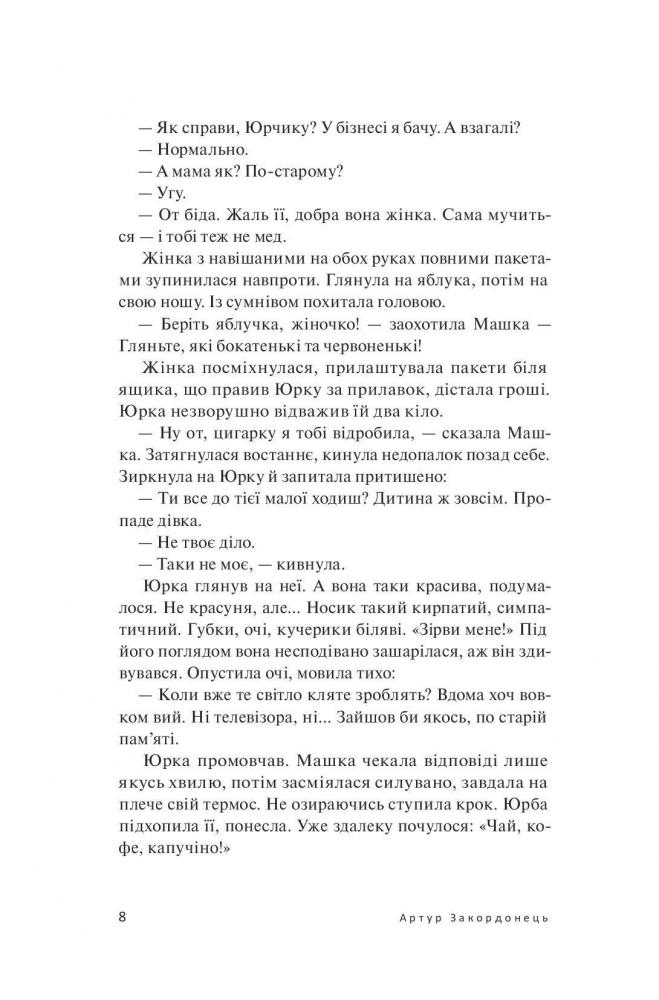 — Як справи, Юрчику? У бізнесі я бачу. А взагалі?
— Нормально.
— А мама як? По-старому?
— Угу.
— От біда. Жаль її, добра вона жінка. Сама мучиться — і тобі теж не мед.

Жінка з навішаними на обох руках повними пакетами зупинилася навпроти. Глянула на яблука, потім на свою ношу. Із сумнівом похитала головою.

— Беріть яблучка, жіночко! — заохотила Машка — Гляньте, які бокатенькі та червоненькі!

Жінка посміхнулася, прилаштувала пакети біля ящика, що правив Юрку за прилавок, дістала гроші. Юрка незворушно відважив їй два кіло.

— Ну от, цигарку я тобі відробила, — сказала Машка. Затягнулася востаннє, кинула недопалок позад себе. Зиркнула на Юрку й запитала притишено:

— Ти все до тієї малої ходиш? Дитина ж зовсім. Пропаде дівка.
— Не твоє діло.
— Таки не моє, — кивнула.

Юрка глянув на неї. А вона таки красива, подумалося. Не красуня, але... Носик такий кирпатий, симпатичний. Губки, очі, кучерики біляві. «Зірви мене!» Під його поглядом вона несподівано зашарілася, аж він здивувався. Опустила очі, мовила тихо:

— Коли вже те світло кляте зроблять? Вдома хоч вовком вий. Ні телевізора, ні... Зайшов би якось, по старій пам'яті.

Юрка промовчав. Машка чекала відповіді лише якусь хвилю, потім засміялася силувано, завдала на плече свій термос. Не озираючись ступила крок. Юрба підхопила її, понесла. Уже здалеку почулося: «Чай, кофе, капучіно!»

8 Артур Закордонець